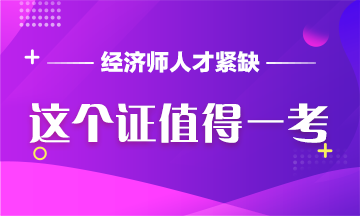 经济师人才紧缺

这个证值得一考